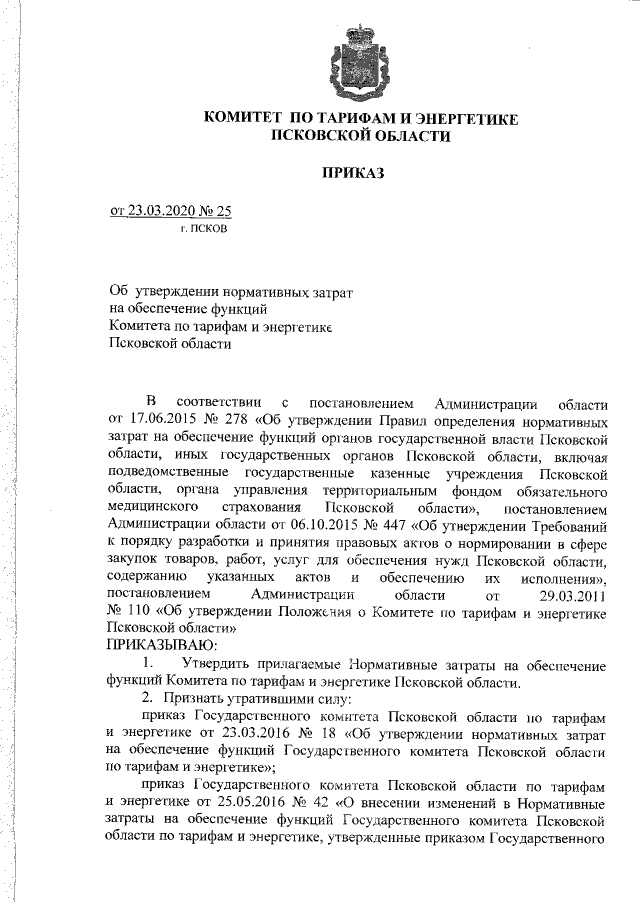 КОМИТЕТ ПО ТАРИФАМ И ЭНЕРГЕТИКЕ
ПСКОВСКОЙ ОБЛАСТИ

ПРИКАЗ

от 23.03.2020 № 25
г. ПСКОВ

Об утверждении нормативных затрат на обеспечение функций Комитета по тарифам и энергетике Псковской области

В соответствии с постановлением Администрации области от 17.06.2015 № 278 «Об утверждении Правил определения нормативных затрат на обеспечение функций органов государственной власти Псковской области, иных государственных органов Псковской области, включая подведомственные государственные казенные учреждения Псковской области, органа управления территориальным фондом обязательного медицинского страхования Псковской области», постановлением Администрации области от 06.10.2015 № 447 «Об утверждении Требований к порядку разработки и принятия правовых актов о нормировании в сфере закупок товаров, работ, услуг для обеспечения нужд Псковской области, содержанию указанных актов и обеспечению их исполнения», постановлением Администрации области от 29.03.2011 № 110 «Об утверждении Положения о Комитете по тарифам и энергетике Псковской области»
ПРИКАЗЫВАЮ:

1. Утвердить прилагаемые Нормативные затраты на обеспечение функций Комитета по тарифам и энергетике Псковской области.

2. Признать утратившими силу:

приказ Государственного комитета Псковской области по тарифам и энергетике от 23.03.2016 № 18 «Об утверждении нормативных затрат на обеспечение функций Государственного комитета Псковской области по тарифам и энергетике»;

приказ Государственного комитета Псковской области по тарифам и энергетике от 25.05.2016 № 42 «О внесении изменений в Нормативные затраты на обеспечение функций Государственного комитета Псковской области по тарифам и энергетике, утвержденные приказом Государственного